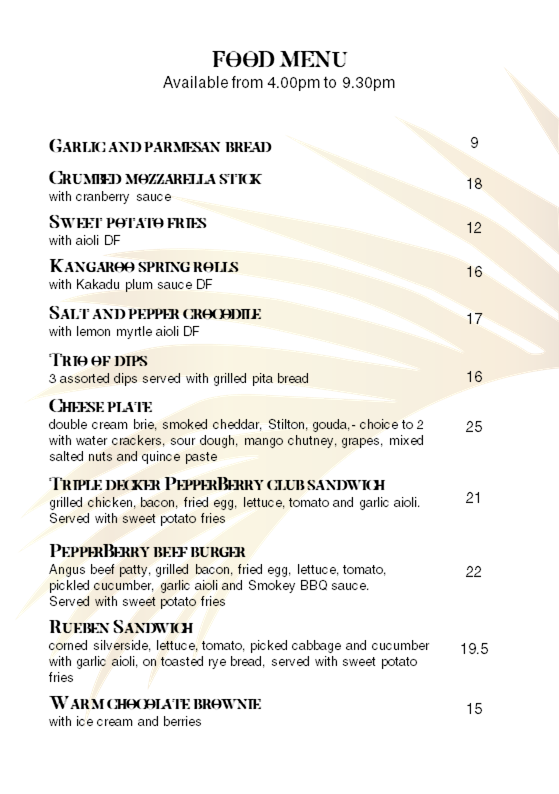 FOOD MENU
Available from 4.00pm to 9.30pm

GARLIC AND PARMESAN BREAD 9

CRUMBED MOZZARELLA STICK
with cranberry sauce 18

SWEET POTATO FRIES
with aioli DF 12

KANGAROO SPRING ROLLS
with Kakadu plum sauce DF 16

SALT AND PEPPER CROCODILE
with lemon myrtle aioli DF 17

TRIO OF DIPS
3 assorted dips served with grilled pita bread 16

CHEESE PLATE
double cream brie, smoked cheddar, Stilton, gouda,- choice to 2 with water crackers, sour dough, mango chutney, grapes, mixed salted nuts and quince paste 25

TRIPLE DECKER PEPPERBERRY CLUB SANDWICH
grilled chicken, bacon, fried egg, lettuce, tomato and garlic aioli. Served with sweet potato fries 21

PEPPERBERRY BEEF BURGER
Angus beef patty, grilled bacon, fried egg, lettuce, tomato, pickled cucumber, garlic aioli and Smokey BBQ sauce. Served with sweet potato fries 22

RUEBEN SANDWICH
corned silverside, lettuce, tomato, picked cabbage and cucumber with garlic aioli, on toasted rye bread, served with sweet potato fries 19.5

WARM CHOCOLATE BROWNIE
with ice cream and berries 15